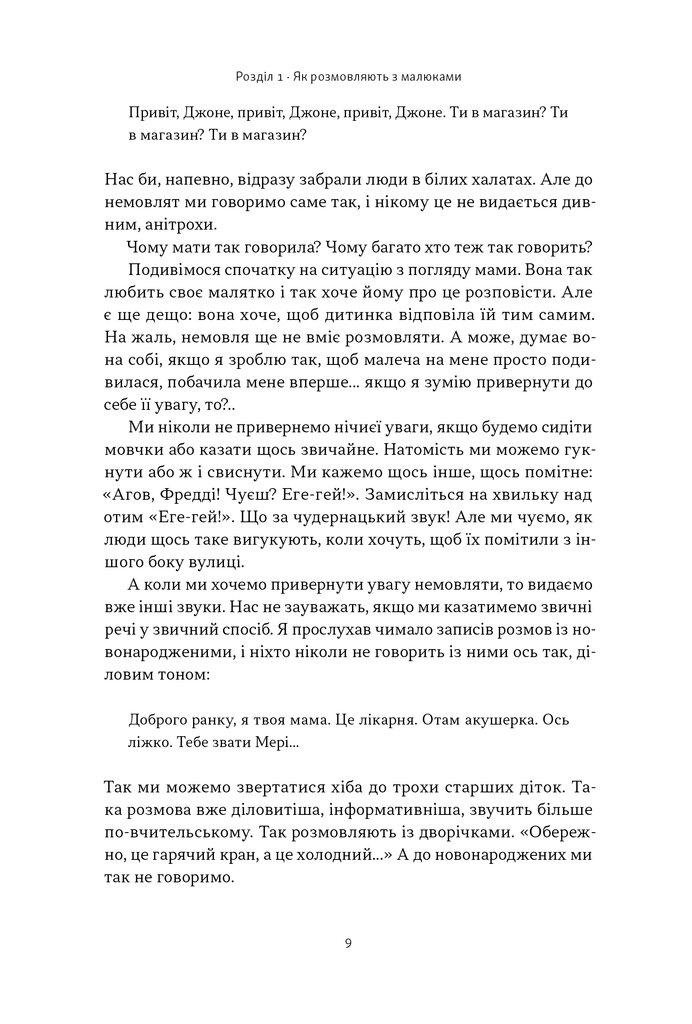 Розділ 1 · Як розмовляють з малюками

Привіт, Джоне, привіт, Джоне, привіт, Джоне. Ти в магазин? Ти в магазин? Ти в магазин?

Нас би, напевно, відразу забрали люди в білих халатах. Але до немовлят ми говоримо саме так, і нікому це не видається дивним, анітрохи.

Чому мати так говорила? Чому багато хто теж так говорить?

Подивімося спочатку на ситуацію з погляду мами. Вона так любить своє малятко і так хоче йому про це розповісти. Але є ще дещо: вона хоче, щоб дитинка відповіла їй тим самим. На жаль, немовля ще не вміє розмовляти. А може, думає вона собі, якщо я зроблю так, щоб малеча на мене просто подивилася, побачила мене вперше... якщо я зумію привернути до себе її увагу, то?..

Ми ніколи не привернемо нічиєї уваги, якщо будемо сидіти мовчки або казати щось звичайне. Натомість ми можемо гукнути або ж і свиснути. Ми кажемо щось інше, щось помітне: «Агов, Фредді! Чуєш? Еге-гей!». Замисліться на хвильку над отим «Еге-гей!». Що за чудернацький звук! Але ми чуємо, як люди щось таке вигукують, коли хочуть, щоб їх помітили з іншого боку вулиці.

А коли ми хочемо привернути увагу немовляти, то видаємо вже інші звуки. Нас не зауважать, якщо ми казатимемо звичні речі у звичний спосіб. Я прослухав чимало записів розмов із новонародженими, і ніхто ніколи не говорить із ними ось так, діловим тоном:

Доброго ранку, я твоя мама. Це лікарня. Отам акушерка. Ось ліжко. Тебе звати Мері...

Так ми можемо звертатися хіба до трохи старших діток. Така розмова вже діловитіша, інформативніша, звучить більше по-вчительському. Так розмовляють із дворічками. «Обережно, це гарячий кран, а це холодний...» А до новонароджених ми так не говоримо.

9